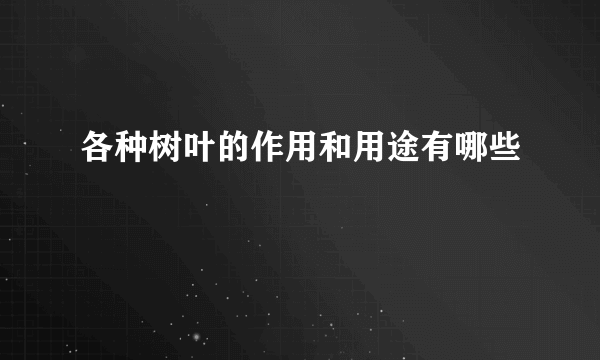 各种树叶的作用和用途有哪些